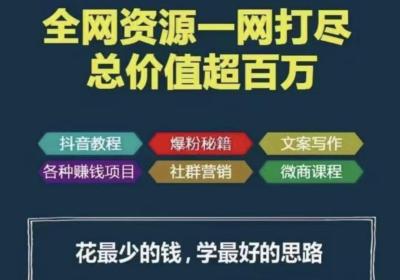 全网资源一网打尽
总价值超百万

抖音教程
爆粉秘籍
文案写作
各种赚钱项目
社群营销
微商课程

花最少的钱，学最好的思路